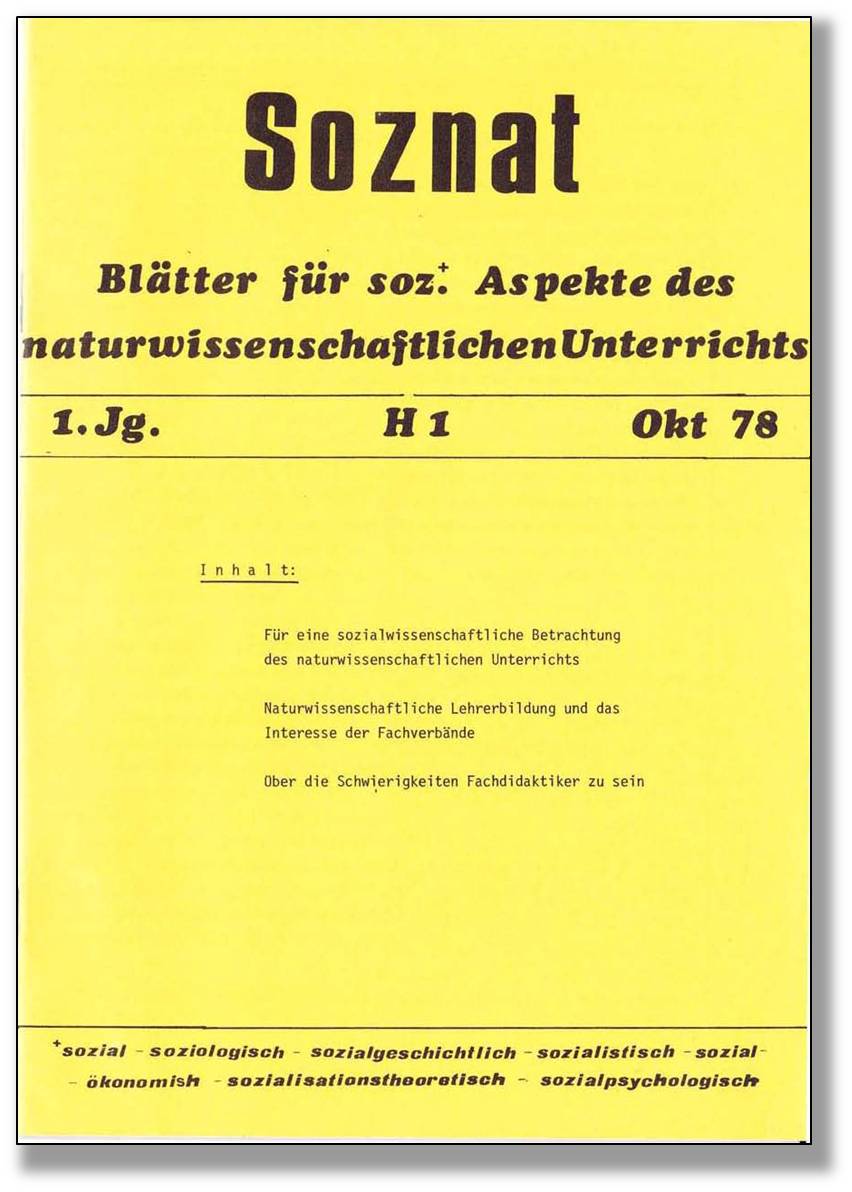 Soznat

Blätter für soz.$^+$ Aspekte des naturwissenschaftlichen Unterrichts

1. Jg. H 1 Okt 78

Inhalt:

Für eine sozialwissenschaftliche Betrachtung des naturwissenschaftlichen Unterrichts

Naturwissenschaftliche Lehrerbildung und das Interesse der Fachverbände

Ober die Schwierigkeiten Fachdidaktiker zu sein

$^+$sozial - soziologisch - sozialgeschichtlich - sozialistisch - sozial- - ökonomish - sozialisationstheoretisch - sozialpsychologisch